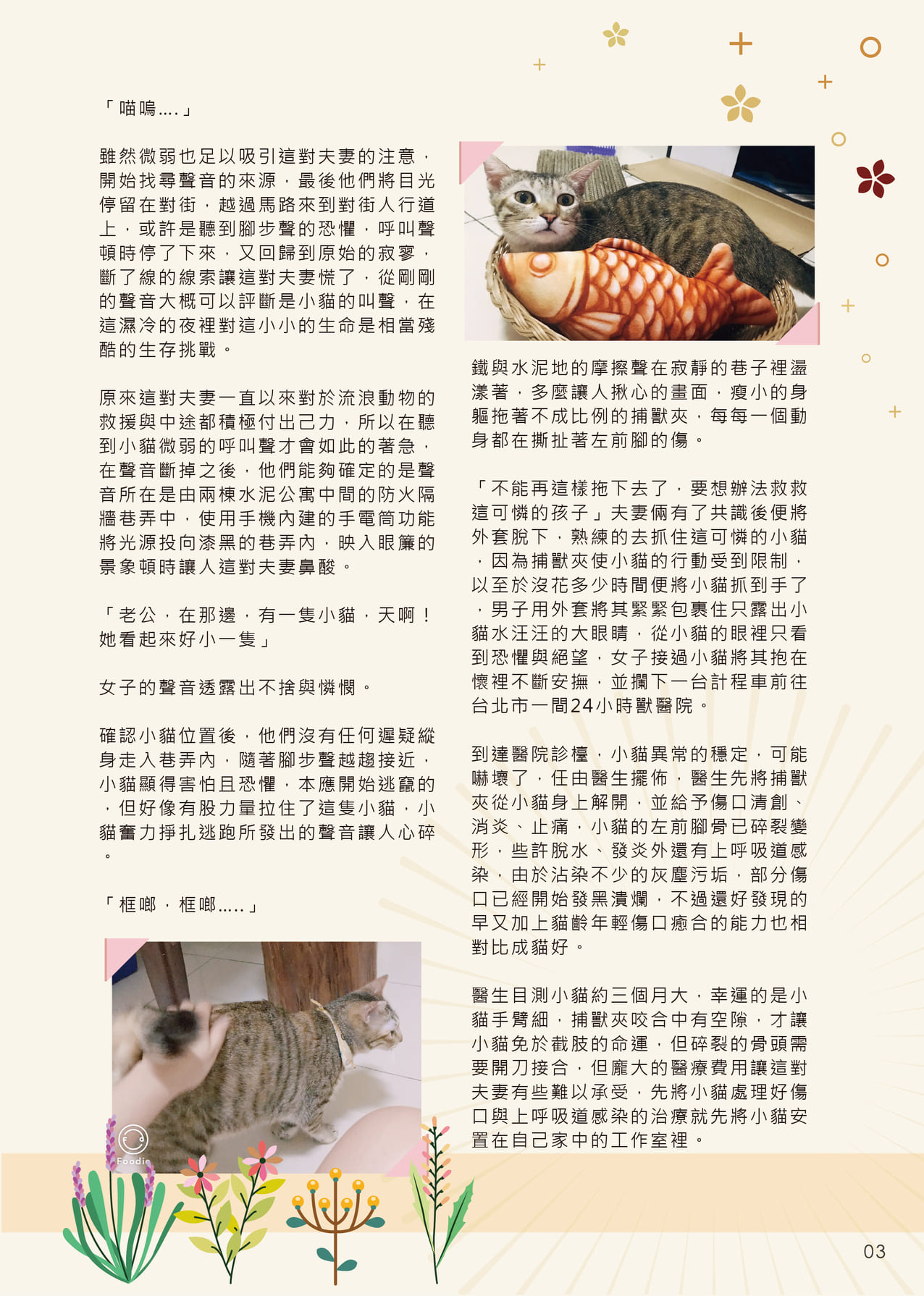 「喵嗚....」

雖然微弱也足以吸引這對夫妻的注意，開始找尋聲音的來源，最後他們將目光停留在對街，越過馬路來到對街人行道上，或許是聽到腳步聲的恐懼，呼叫聲頓時停了下來，又回歸到原始的寂寥，斷了線的線索讓這對夫妻慌了，從剛剛的聲音大概可以評斷是小貓的叫聲，在這濕冷的夜裡對這小小的生命是相當殘酷的生存挑戰。

原來這對夫妻一直以來對於流浪動物的救援與中途都積極付出己力，所以在聽到小貓微弱的呼叫聲才會如此的著急，在聲音斷掉之後，他們能夠確定的是聲音所在是由兩棟水泥公寓中間的防火隔牆巷弄中，使用手機內建的手電筒功能將光源投向漆黑的巷弄內，映入眼簾的景象頓時讓人這對夫妻鼻酸。

「老公，在那邊，有一隻小貓，天啊！她看起來好小一隻」

女子的聲音透露出不捨與憐憫。

確認小貓位置後，他們沒有任何遲疑縱身走入巷弄內，隨著腳步聲越趨接近，小貓顯得害怕且恐懼，本應開始逃竄的，但好像有股力量拉住了這隻小貓，小貓奮力掙扎逃跑所發出的聲音讓人心碎。

「框啷，框啷.....」

Foodie

鐵與水泥地的摩擦聲在寂靜的巷子裡盪漾著，多麼讓人揪心的畫面，瘦小的身軀拖著不成比例的捕獸夾，每每一個動身都在撕扯著左前腳的傷。

「不能再這樣拖下去了，要想辦法救救這可憐的孩子」夫妻倆有了共識後便將外套脫下，熟練的去抓住這可憐的小貓，因為捕獸夾使小貓的行動受到限制，以至於沒花多少時間便將小貓抓到手了，男子用外套將其緊緊包裹住只露出小貓水汪汪的大眼睛，從小貓的眼裡只看到恐懼與絕望，女子接過小貓將其抱在懷裡不斷安撫，並攔下一台計程車前往台北市一間24小時獸醫院。

到達醫院診檯，小貓異常的穩定，可能嚇壞了，任由醫生擺佈，醫生先將捕獸夾從小貓身上解開，並給予傷口清創、消炎、止痛，小貓的左前腳骨已碎裂變形，些許脫水、發炎外還有上呼吸道感染，由於沾染不少的灰塵污垢，部分傷口已經開始發黑潰爛，不過還好發現的早又加上貓齡年輕傷口癒合的能力也相對比成貓好。

醫生目測小貓約三個月大，幸運的是小貓手臂細，捕獸夾咬合中有空隙，才讓小貓免於截肢的命運，但碎裂的骨頭需要開刀接合，但龐大的醫療費用讓這對夫妻有些難以承受，先將小貓處理好傷口與上呼吸道感染的治療就先將小貓安置在自己家中的工作室裡。

03